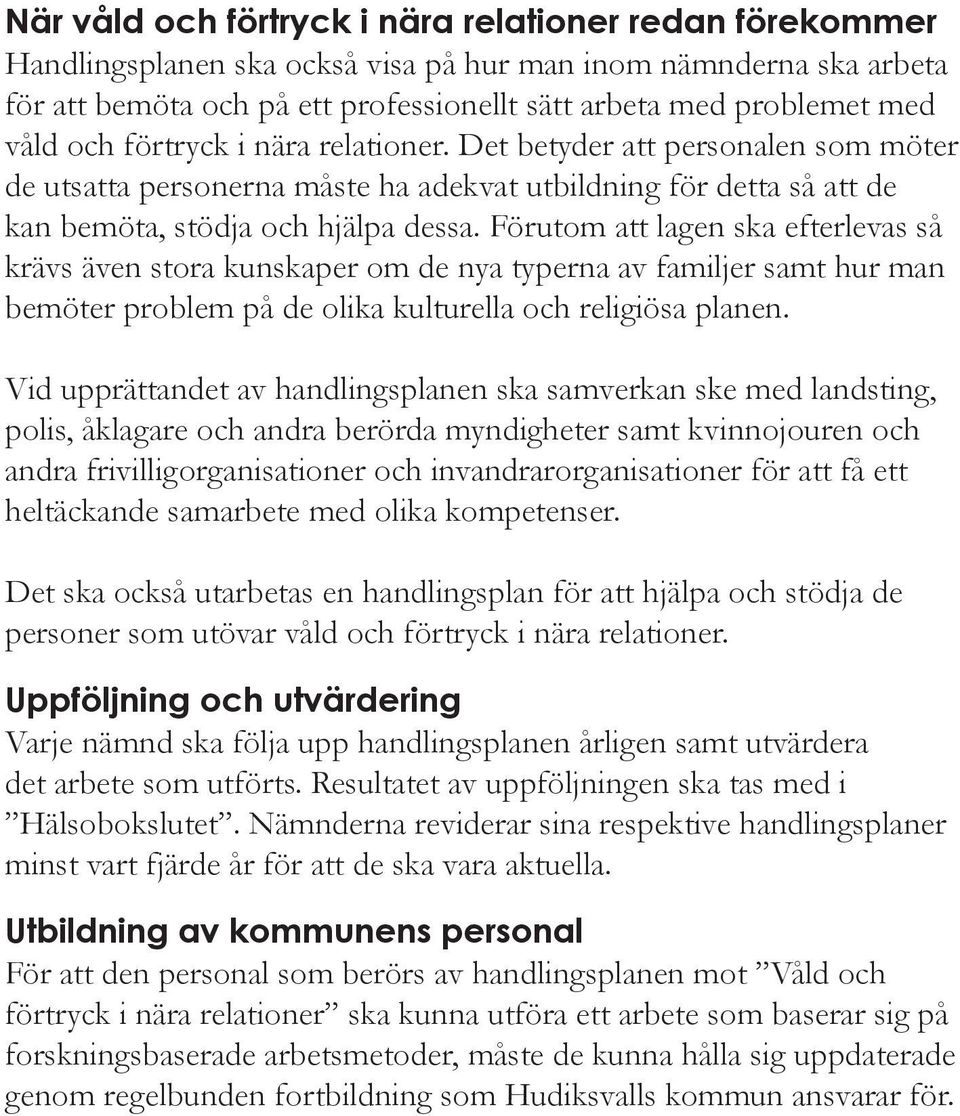 När våld och förtryck i nära relationer redan förekommer
Handlingsplanen ska också visa på hur man inom nämnderna ska arbeta för att bemöta och på ett professionellt sätt arbeta med problemet med våld och förtryck i nära relationer. Det betyder att personalen som möter de utsatta personerna måste ha adekvat utbildning för detta så att de kan bemöta, stödja och hjälpa dessa. Förutom att lagen ska efterlevas så krävs även stora kunskaper om de nya typerna av familjer samt hur man bemöter problem på de olika kulturella och religiösa planen.

Vid upprättandet av handlingsplanen ska samverkan ske med landsting, polis, åklagare och andra berörda myndigheter samt kvinnojouren och andra frivilligorganisationer och invandrarorganisationer för att få ett heltäckande samarbete med olika kompetenser.

Det ska också utarbetas en handlingsplan för att hjälpa och stödja de personer som utövar våld och förtryck i nära relationer.

Uppföljning och utvärdering
Varje nämnd ska följa upp handlingsplanen årligen samt utvärdera det arbete som utförts. Resultatet av uppföljningen ska tas med i ”Hälsobokslutet”. Nämnderna reviderar sina respektive handlingsplaner minst vart fjärde år för att de ska vara aktuella.

Utbildning av kommunens personal
För att den personal som berörs av handlingsplanen mot ”Våld och förtryck i nära relationer” ska kunna utföra ett arbete som baserar sig på forskningsbaserade arbetsmetoder, måste de kunna hålla sig uppdaterade genom regelbunden fortbildning som Hudiksvalls kommun ansvarar för.